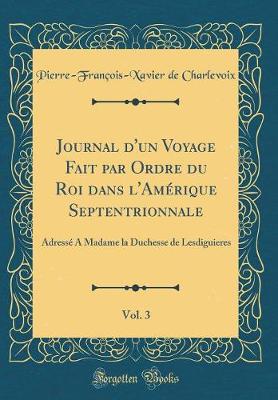 Pierre-François-Xavier de Charlevoix

Journal d'un Voyage Fait par Ordre du Roi dans l'Amérique Septentrionnale

Adressé A Madame la Duchesse de Lesdiguieres

Vol. 3

Forgotten Books